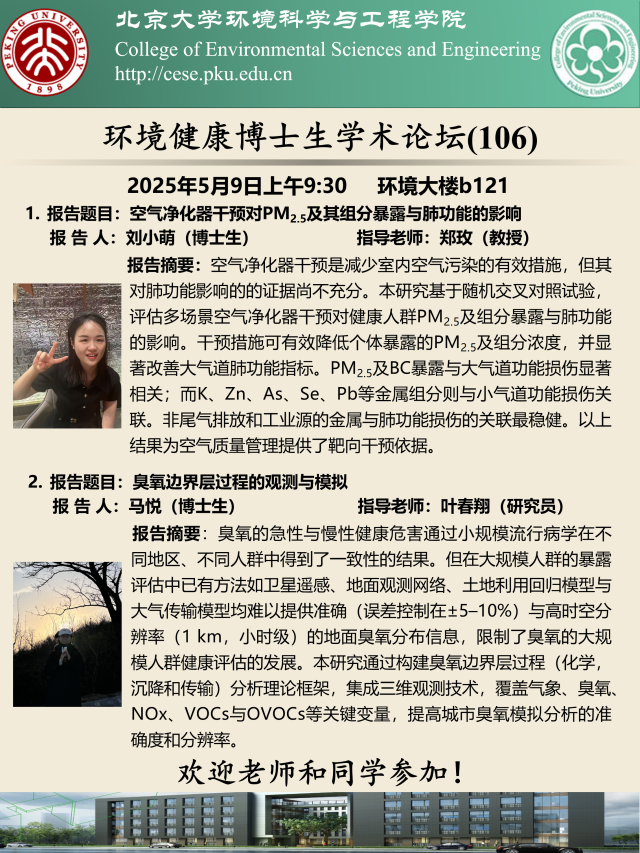 北京大学环境科学与工程学院
College of Environmental Sciences and Engineering
http://cese.pku.edu.cn

环境健康博士生学术论坛(106)

2025年5月9日上午9:30 环境大楼b121

1. 报告题目：空气净化器干预对$PM_{2.5}$及其组分暴露与肺功能的影响
报告人：刘小萌（博士生） 指导老师：郑玫（教授）

报告摘要：空气净化器干预是减少室内空气污染的有效措施，但其对肺功能影响的的证据尚不充分。本研究基于随机交叉对照试验，评估多场景空气净化器干预对健康人群$PM_{2.5}$及组分暴露与肺功能的影响。干预措施可有效降低个体暴露的$PM_{2.5}$及组分浓度，并显著改善大气道肺功能指标。$PM_{2.5}$及BC暴露与大气道功能损伤显著相关；而K、Zn、As、Se、Pb等金属组分则与小气道功能损伤关联。非尾气排放和工业源的金属与肺功能损伤的关联最稳健。以上结果为空气质量管理提供了靶向干预依据。

2. 报告题目：臭氧边界层过程的观测与模拟
报告人：马悦（博士生） 指导老师：叶春翔（研究员）

报告摘要：臭氧的急性与慢性健康危害通过小规模流行病学在不同地区、不同人群中得到了一致性的结果。但在大规模人群的暴露评估中已有方法如卫星遥感、地面观测网络、土地利用回归模型与大气传输模型均难以提供准确（误差控制在±5–10%）与高时空分辨率（1 km，小时级）的地面臭氧分布信息，限制了臭氧的大规模人群健康评估的发展。本研究通过构建臭氧边界层过程（化学，沉降和传输）分析理论框架，集成三维观测技术，覆盖气象、臭氧、NOx、VOCs与OVOCs等关键变量，提高城市臭氧模拟分析的准确度和分辨率。

欢迎老师和同学参加！